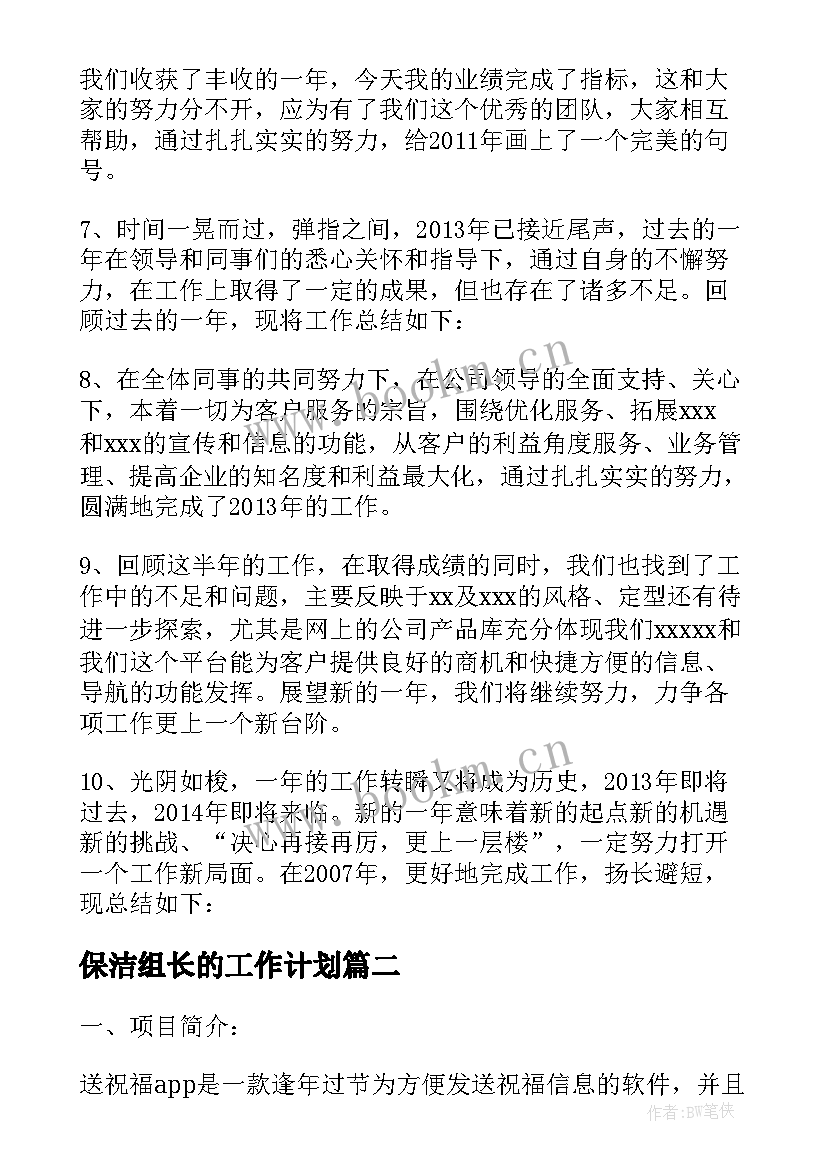 我们收获了丰收的一年，今天我的业绩完成了指标，这和大家的努力分不开，应为有了我们这个优秀的团队，大家相互帮助，通过扎扎实实的努力，给2011年画上了一个完美的句号。

7、时间一晃而过，弹指之间，2013年已接近尾声，过去的一年在领导和同事们的悉心关怀和指导下，通过自身的不懈努力，在工作上取得了一定的成果，但也存在了诸多不足。回顾过去的一年，现将工作总结如下：

8、在全体同事的共同努力下，在公司领导的全面支持、关心下，本着一切为客户服务的宗旨，围绕优化服务、拓展xxx和xxx的宣传和信息的功能，从客户的利益角度服务、业务管理、提高企业的知名度和利益最大化，通过扎扎实实的努力，圆满地完成了2013年的工作。

9、回顾这半年的工作，在取得成绩的同时，我们也找到了工作中的不足和问题，主要反映于xx及xxx的风格、定型还有待进一步探索，尤其是网上的公司产品库充分体现我们xxxxx和我们这个平台能为客户提供良好的商机和快捷方便的信息、导航的功能发挥。展望新的一年，我们将继续努力，力争各项工作更上一个新台阶。

10、光阴如梭，一年的工作转瞬又将成为历史，2013年即将过去，2014年即将来临。新的一年意味着新的起点新的机遇新的挑战、“决心再接再厉，更上一层楼”，一定努力打开一个工作新局面。在2007年，更好地完成工作，扬长避短，现总结如下：

保洁组长的工作计划篇二

一、项目简介：

送祝福app是一款逢年过节为方便发送祝福信息的软件，并且

www.bookm.cn

作者：BW笔侠